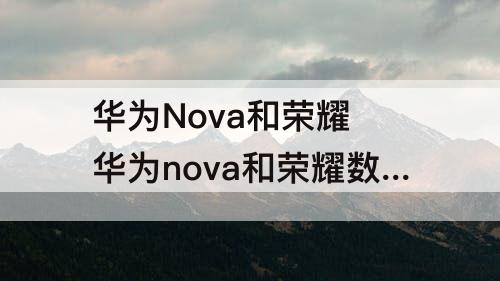 华为Nova和荣耀
华为nova和荣耀数...